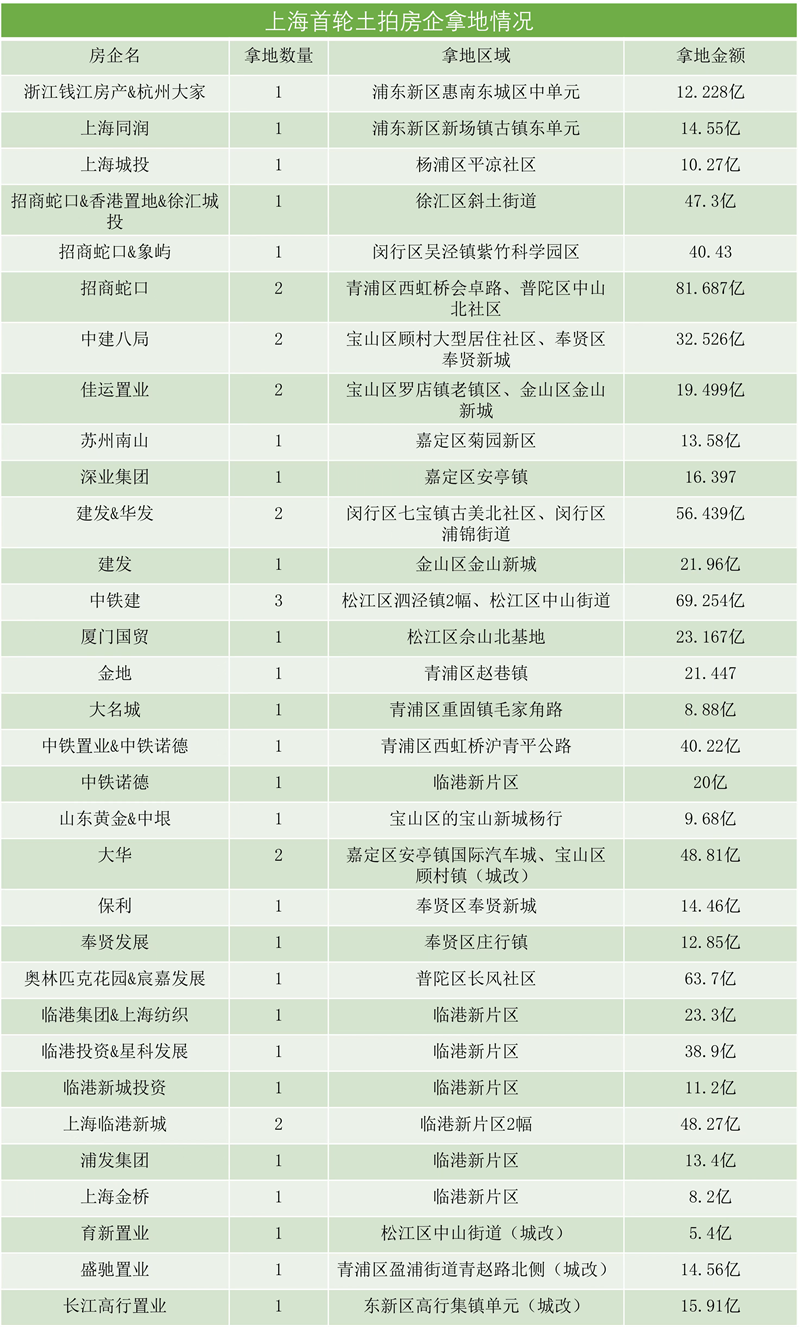 上海首轮土拍房企拿地情况

| 房企名 | 拿地数量 | 拿地区域 | 拿地金额 |
|---|---|---|---|
| 浙江钱江房产&杭州大家 | 1 | 浦东新区惠南东城区中单元 | 12.228亿 |
| 上海同润 | 1 | 浦东新区新场镇古镇东单元 | 14.55亿 |
| 上海城投 | 1 | 杨浦区平凉社区 | 10.27亿 |
| 招商蛇口&香港置地&徐汇城投 | 1 | 徐汇区斜土街道 | 47.3亿 |
| 招商蛇口&象屿 | 1 | 闵行区吴泾镇紫竹科学园区 | 40.43 |
| 招商蛇口 | 2 | 青浦区西虹桥会卓路、普陀区中山北社区 | 81.687亿 |
| 中建八局 | 2 | 宝山区顾村大型居住社区、奉贤区奉贤新城 | 32.526亿 |
| 佳运置业 | 2 | 宝山区罗店镇老镇区、金山区金山新城 | 19.499亿 |
| 苏州南山 | 1 | 嘉定区菊园新区 | 13.58亿 |
| 深业集团 | 1 | 嘉定区安亭镇 | 16.397 |
| 建发&华发 | 2 | 闵行区七宝镇古美北社区、闵行区浦锦街道 | 56.439亿 |
| 建发 | 1 | 金山区金山新城 | 21.96亿 |
| 中铁建 | 3 | 松江区泗泾镇2幅、松江区中山街道 | 69.254亿 |
| 厦门国贸 | 1 | 松江区佘山北基地 | 23.167亿 |
| 金地 | 1 | 青浦区赵巷镇 | 21.447 |
| 大名城 | 1 | 青浦区重固镇毛家角路 | 8.88亿 |
| 中铁置业&中铁诺德 | 1 | 青浦区西虹桥沪青平公路 | 40.22亿 |
| 中铁诺德 | 1 | 临港新片区 | 20亿 |
| 山东黄金&中垠 | 1 | 宝山区的宝山新城杨行 | 9.68亿 |
| 大华 | 2 | 嘉定区安亭镇国际汽车城、宝山区顾村镇（城改） | 48.81亿 |
| 保利 | 1 | 奉贤区奉贤新城 | 14.46亿 |
| 奉贤发展 | 1 | 奉贤区庄行镇 | 12.85亿 |
| 奥林匹克花园&宸嘉发展 | 1 | 普陀区长风社区 | 63.7亿 |
| 临港集团&上海纺织 | 1 | 临港新片区 | 23.3亿 |
| 临港投资&星科发展 | 1 | 临港新片区 | 38.9亿 |
| 临港新城投资 | 1 | 临港新片区 | 11.2亿 |
| 上海临港新城 | 2 | 临港新片区2幅 | 48.27亿 |
| 浦发集团 | 1 | 临港新片区 | 13.4亿 |
| 上海金桥 | 1 | 临港新片区 | 8.2亿 |
| 育新置业 | 1 | 松江区中山街道（城改） | 5.4亿 |
| 盛驰置业 | 1 | 青浦区盈浦街道青赵路北侧（城改） | 14.56亿 |
| 长江高行置业 | 1 | 东新区高行集镇单元（城改） | 15.91亿 |